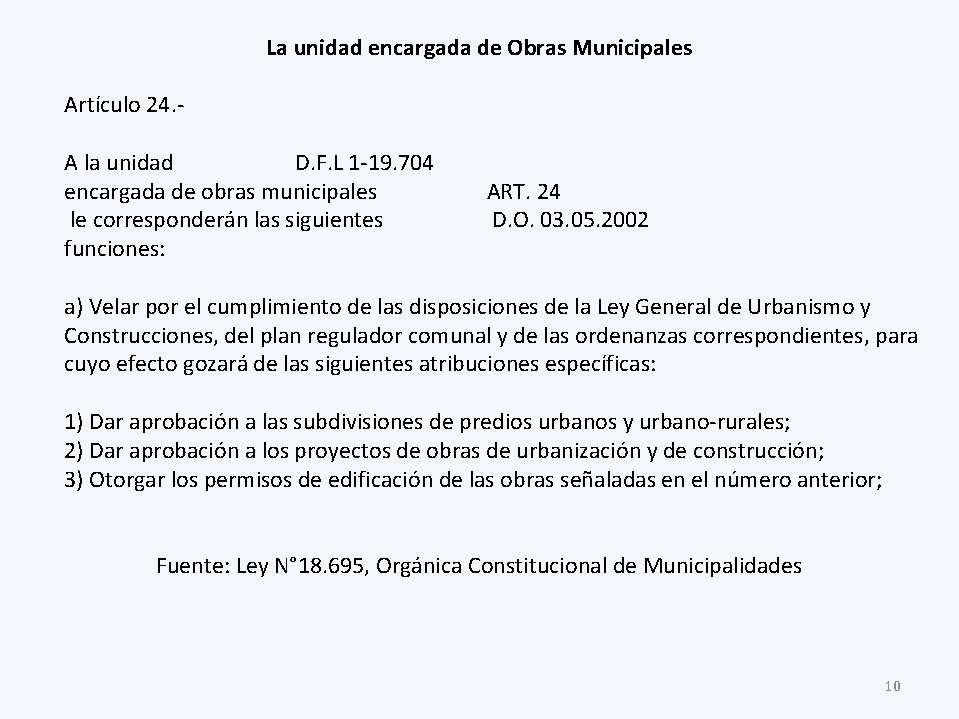 La unidad encargada de Obras Municipales

Artículo 24.-

A la unidad D.F.L 1-19.704
encargada de obras municipales ART. 24
le corresponderán las siguientes D.O. 03.05.2002
funciones:

a) Velar por el cumplimiento de las disposiciones de la Ley General de Urbanismo y Construcciones, del plan regulador comunal y de las ordenanzas correspondientes, para cuyo efecto gozará de las siguientes atribuciones específicas:

1) Dar aprobación a las subdivisiones de predios urbanos y urbano-rurales;
2) Dar aprobación a los proyectos de obras de urbanización y de construcción;
3) Otorgar los permisos de edificación de las obras señaladas en el número anterior;

Fuente: Ley N°18.695, Orgánica Constitucional de Municipalidades

10